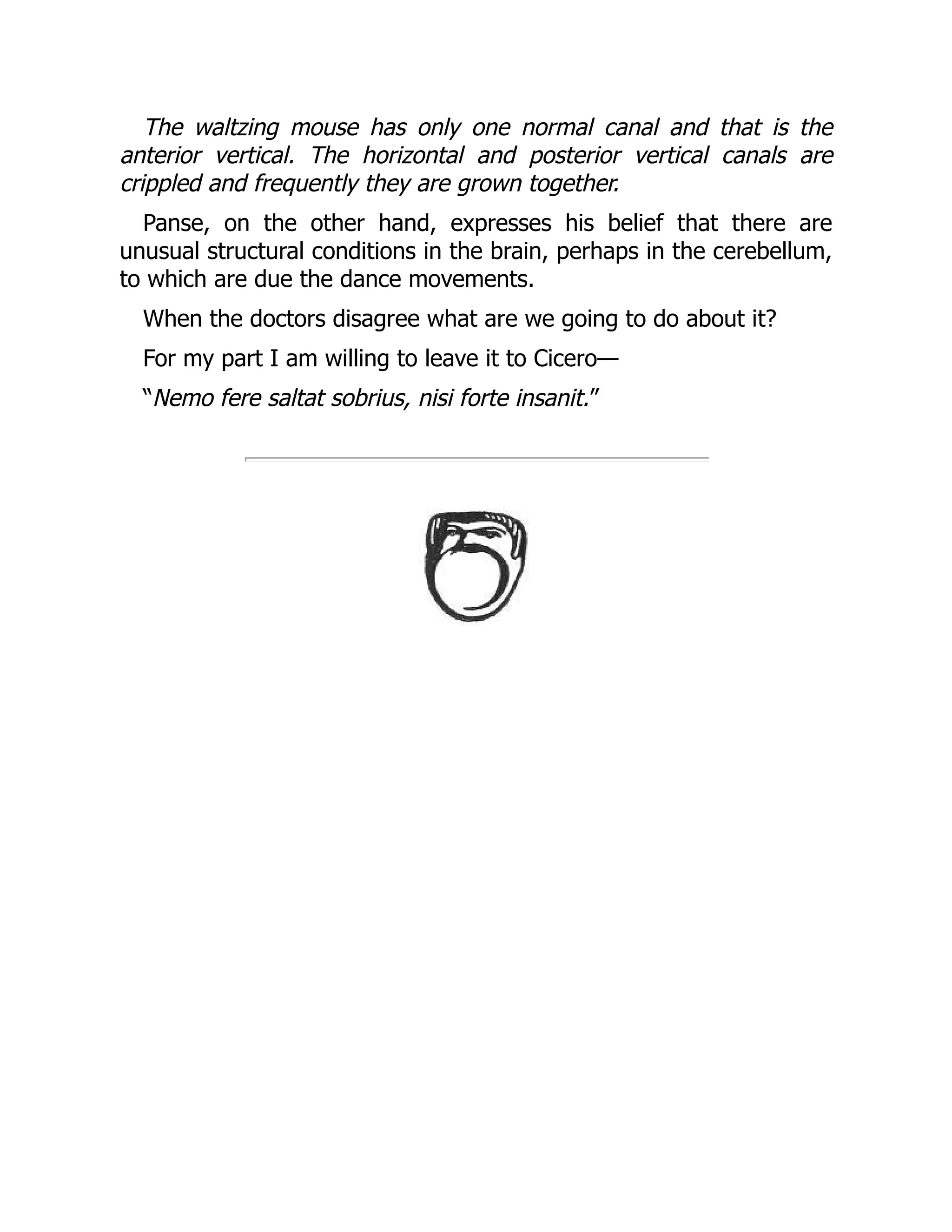 The waltzing mouse has only one normal canal and that is the anterior vertical. The horizontal and posterior vertical canals are crippled and frequently they are grown together.

Panse, on the other hand, expresses his belief that there are unusual structural conditions in the brain, perhaps in the cerebellum, to which are due the dance movements.

When the doctors disagree what are we going to do about it?

For my part I am willing to leave it to Cicero—

“Nemo fere saltat sobrius, nisi forte insanit.”